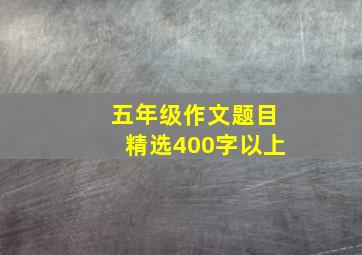 五年级作文题目
精选400字以上